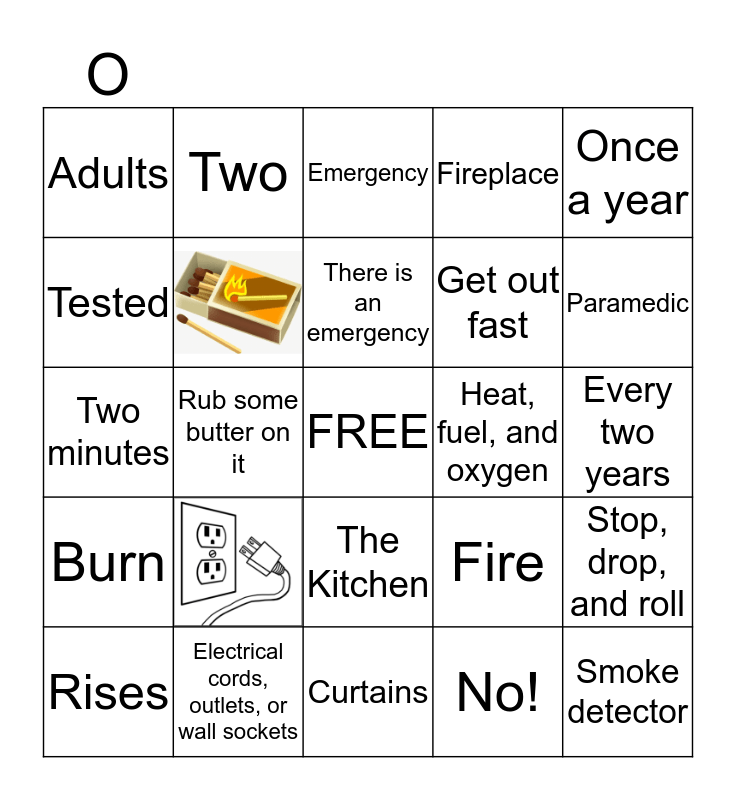 O

| Adults | Two | Emergency | Fireplace | Once a year |
|---|---|---|---|---|
| Tested | | There is an emergency | Get out fast | Paramedic |
| Two minutes | Rub some butter on it | FREE | Heat, fuel, and oxygen | Every two years |
| Burn | | The Kitchen | Fire | Stop, drop, and roll |
| Rises | Electrical cords, outlets, or wall sockets | Curtains | No! | Smoke detector |